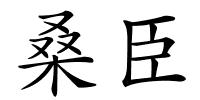 桑臣